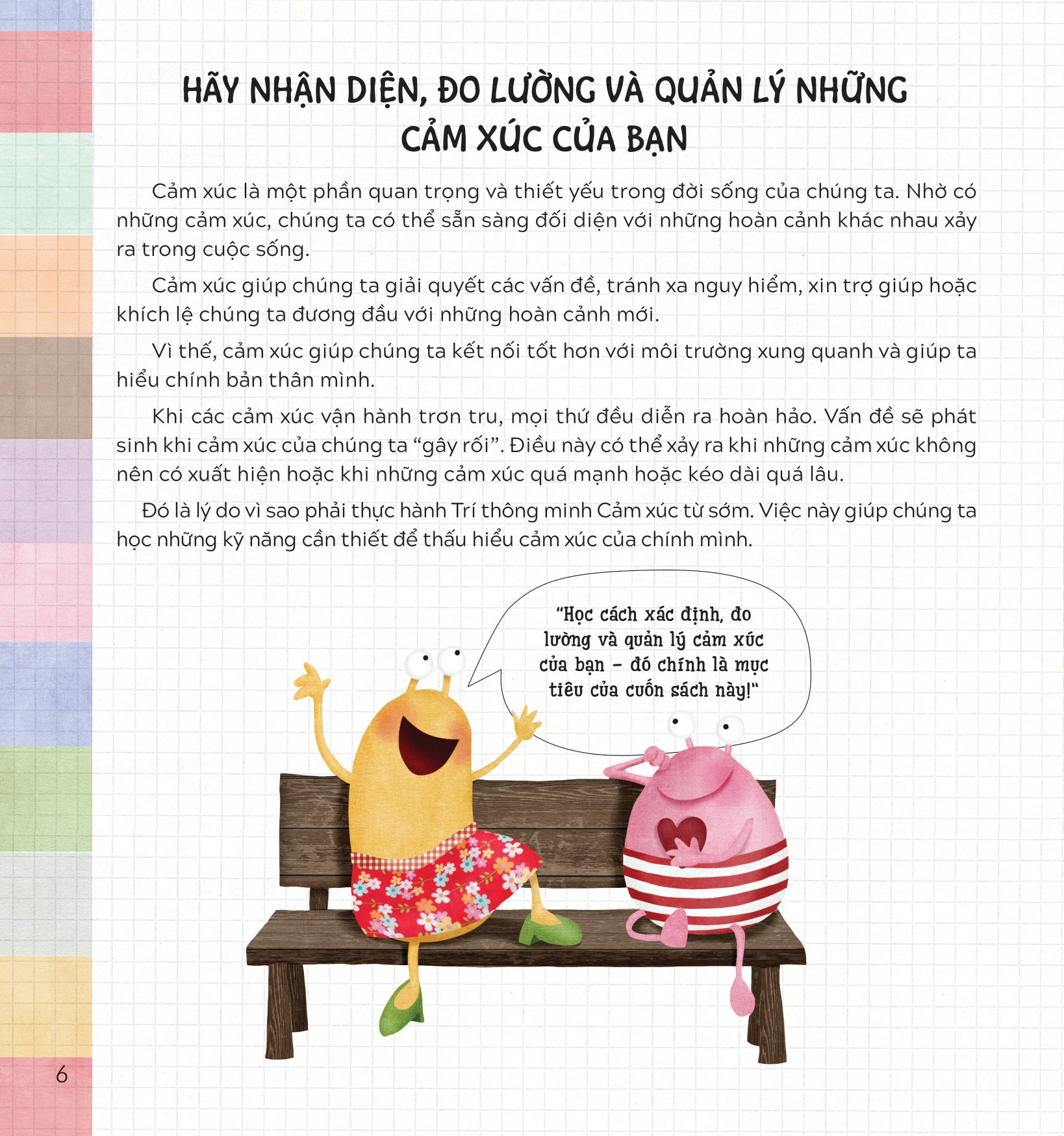 HÃY NHẬN DIỆN, ĐO LƯỜNG VÀ QUẢN LÝ NHỮNG CẢM XÚC CỦA BẠN

Cảm xúc là một phần quan trọng và thiết yếu trong đời sống của chúng ta. Nhờ có những cảm xúc, chúng ta có thể sẵn sàng đối diện với những hoàn cảnh khác nhau xảy ra trong cuộc sống.

Cảm xúc giúp chúng ta giải quyết các vấn đề, tránh xa nguy hiểm, xin trợ giúp hoặc khích lệ chúng ta đương đầu với những hoàn cảnh mới.

Vì thế, cảm xúc giúp chúng ta kết nối tốt hơn với môi trường xung quanh và giúp ta hiểu chính bản thân mình.

Khi các cảm xúc vận hành trơn tru, mọi thứ đều diễn ra hoàn hảo. Vấn đề sẽ phát sinh khi cảm xúc của chúng ta "gây rối". Điều này có thể xảy ra khi những cảm xúc không nên có xuất hiện hoặc khi những cảm xúc quá mạnh hoặc kéo dài quá lâu.

Đó là lý do vì sao phải thực hành Trí thông minh Cảm xúc từ sớm. Việc này giúp chúng ta học những kỹ năng cần thiết để thấu hiểu cảm xúc của chính mình.

"Học cách xác định, đo lường và quản lý cảm xúc của bạn - đó chính là mục tiêu của cuốn sách này!"

6